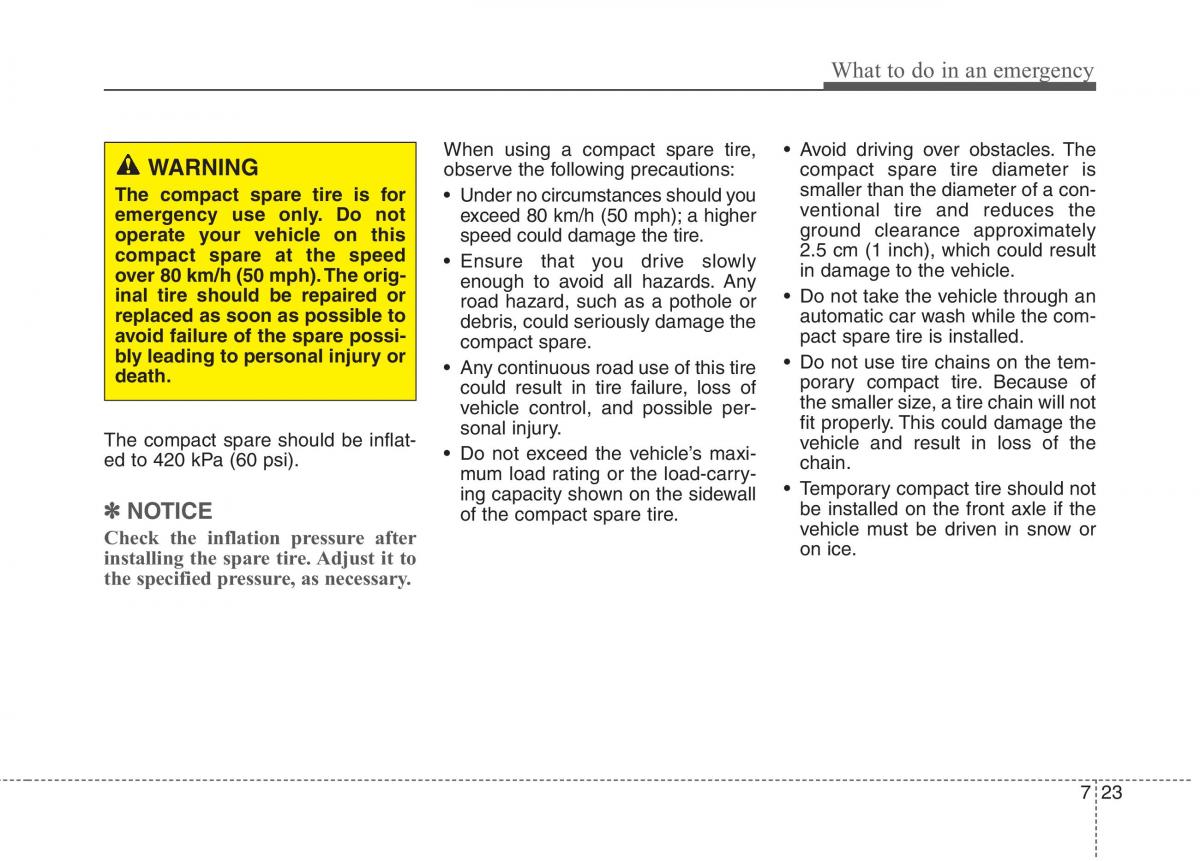 What to do in an emergency

WARNING
The compact spare tire is for emergency use only. Do not operate your vehicle on this compact spare at the speed over 80 km/h (50 mph). The original tire should be repaired or replaced as soon as possible to avoid failure of the spare possibly leading to personal injury or death.

The compact spare should be inflated to 420 kPa (60 psi).

✽ NOTICE
Check the inflation pressure after installing the spare tire. Adjust it to the specified pressure, as necessary.

When using a compact spare tire, observe the following precautions:

• Under no circumstances should you exceed 80 km/h (50 mph); a higher speed could damage the tire.

• Ensure that you drive slowly enough to avoid all hazards. Any road hazard, such as a pothole or debris, could seriously damage the compact spare.

• Any continuous road use of this tire could result in tire failure, loss of vehicle control, and possible personal injury.

• Do not exceed the vehicle's maximum load rating or the load-carrying capacity shown on the sidewall of the compact spare tire.

• Avoid driving over obstacles. The compact spare tire diameter is smaller than the diameter of a conventional tire and reduces the ground clearance approximately 2.5 cm (1 inch), which could result in damage to the vehicle.

• Do not take the vehicle through an automatic car wash while the compact spare tire is installed.

• Do not use tire chains on the temporary compact tire. Because of the smaller size, a tire chain will not fit properly. This could damage the vehicle and result in loss of the chain.

• Temporary compact tire should not be installed on the front axle if the vehicle must be driven in snow or on ice.

7 23